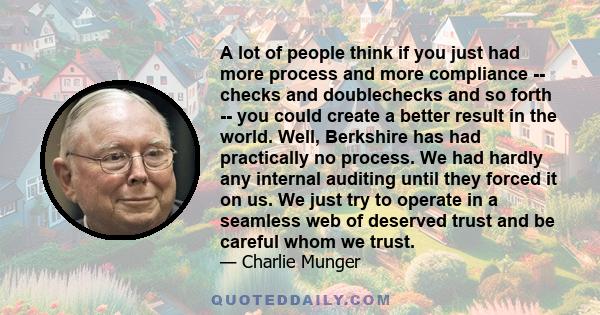 A lot of people think if you just had more process and more compliance -- checks and doublechecks and so forth -- you could create a better result in the world. Well, Berkshire has had practically no process. We had hardly any internal auditing until they forced it on us. We just try to operate in a seamless web of deserved trust and be careful whom we trust.

— Charlie Munger

QUOTEDDAILY.COM